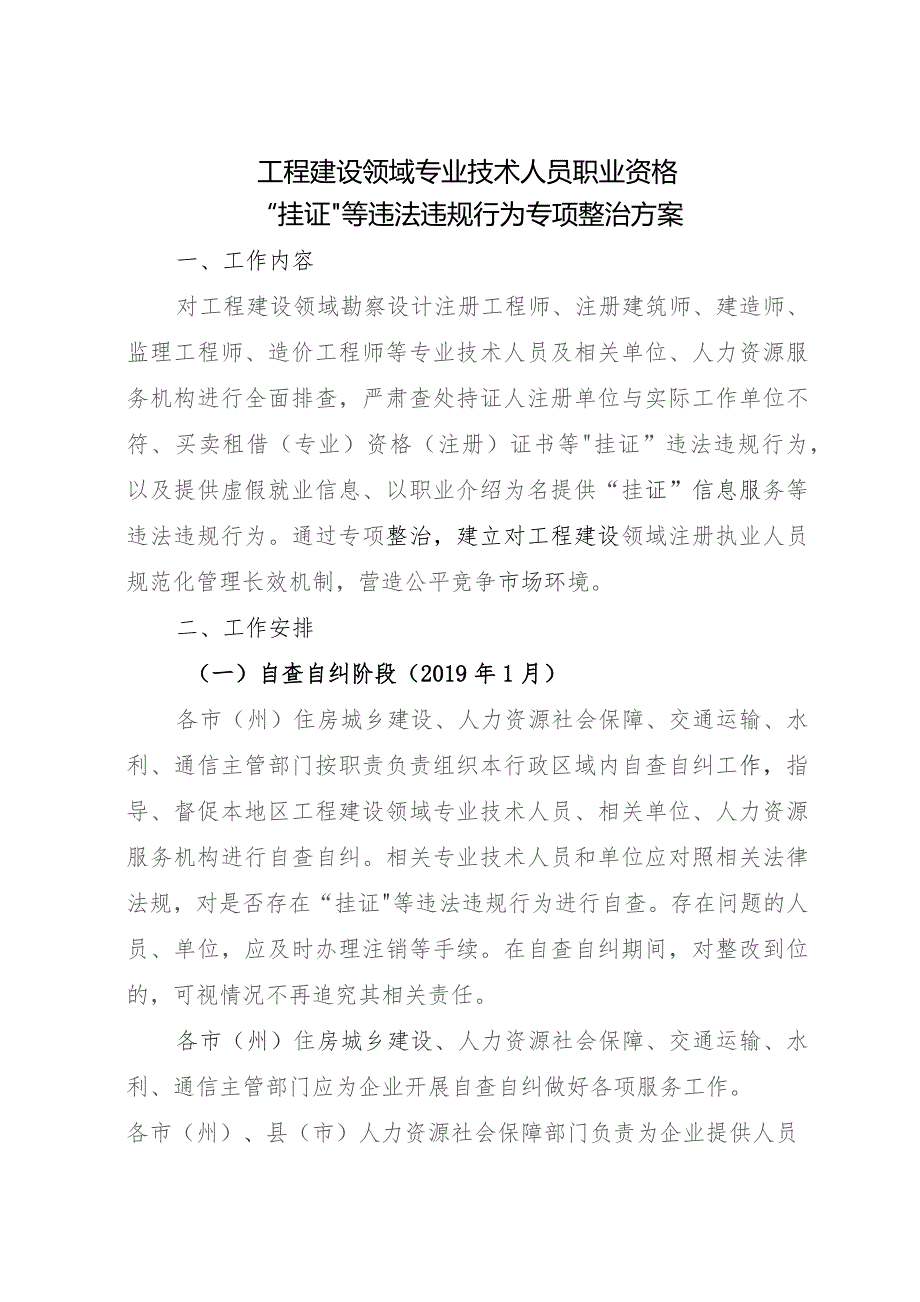 工程建设领域专业技术人员职业资格
“挂证"等违法违规行为专项整治方案

一、工作内容

对工程建设领域勘察设计注册工程师、注册建筑师、建造师、监理工程师、造价工程师等专业技术人员及相关单位、人力资源服务机构进行全面排查，严肃查处持证人注册单位与实际工作单位不符、买卖租借（专业）资格（注册）证书等"挂证”违法违规行为，以及提供虚假就业信息、以职业介绍为名提供“挂证”信息服务等违法违规行为。通过专项整治，建立对工程建设领域注册执业人员规范化管理长效机制，营造公平竞争市场环境。

二、工作安排

（一）自查自纠阶段（2019年1月）

各市（州）住房城乡建设、人力资源社会保障、交通运输、水利、通信主管部门按职责负责组织本行政区域内自查自纠工作，指导、督促本地区工程建设领域专业技术人员、相关单位、人力资源服务机构进行自查自纠。相关专业技术人员和单位应对照相关法律法规，对是否存在“挂证"等违法违规行为进行自查。存在问题的人员、单位，应及时办理注销等手续。在自查自纠期间，对整改到位的，可视情况不再追究其相关责任。

各市（州）住房城乡建设、人力资源社会保障、交通运输、水利、通信主管部门应为企业开展自查自纠做好各项服务工作。

各市（州）、县（市）人力资源社会保障部门负责为企业提供人员